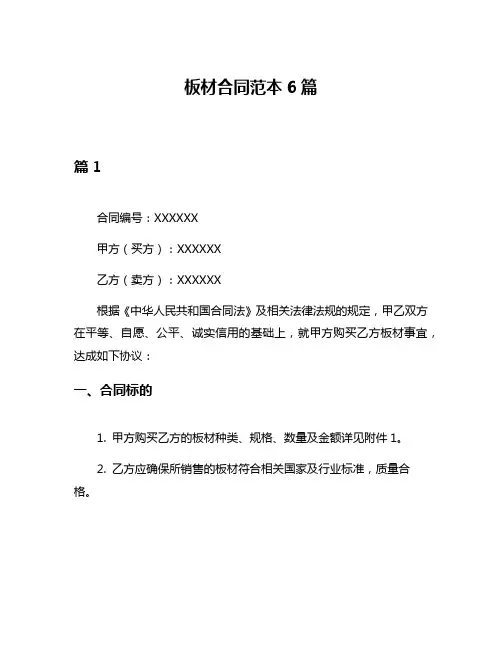 板材合同范本 6 篇

篇 1

合同编号：XXXXXX

甲方（买方）：XXXXXX

乙方（卖方）：XXXXXX

根据《中华人民共和国合同法》及相关法律法规的规定，甲乙双方在平等、自愿、公平、诚实信用的基础上，就甲方购买乙方板材事宜，达成如下协议：

一、合同标的

1. 甲方购买乙方的板材种类、规格、数量及金额详见附件 1。

2. 乙方应确保所销售的板材符合相关国家及行业标准，质量合格。